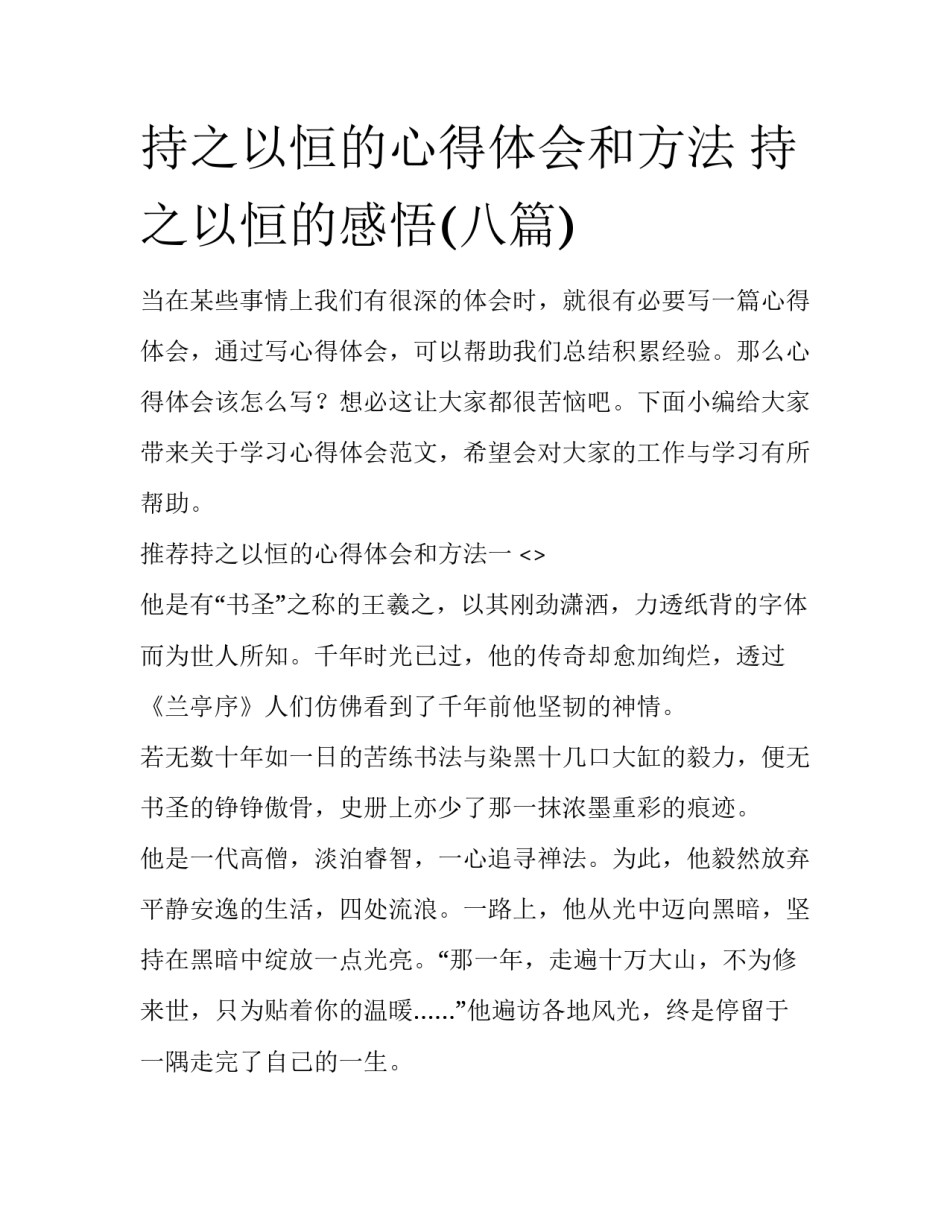 持之以恒的心得体会和方法 持之以恒的感悟(八篇)

当在某些事情上我们有很深的体会时，就很有必要写一篇心得体会，通过写心得体会，可以帮助我们总结积累经验。那么心得体会该怎么写？想必这让大家都很苦恼吧。下面小编给大家带来关于学习心得体会范文，希望会对大家的工作与学习有所帮助。

推荐持之以恒的心得体会和方法一 <>

他是有“书圣”之称的王羲之，以其刚劲潇洒，力透纸背的字体而为世人所知。千年时光已过，他的传奇却愈加绚烂，透过《兰亭序》人们仿佛看到了千年前他坚韧的神情。

若无数十年如一日的苦练书法与染黑十几口大缸的毅力，便无书圣的铮铮傲骨，史册上亦少了那一抹浓墨重彩的痕迹。

他是一代高僧，淡泊睿智，一心追寻禅法。为此，他毅然放弃平静安逸的生活，四处流浪。一路上，他从光中迈向黑暗，坚持在黑暗中绽放一点光亮。“那一年，走遍十万大山，不为修来世，只为贴着你的温暖......”他遍访各地风光，终是停留于一隅走完了自己的一生。